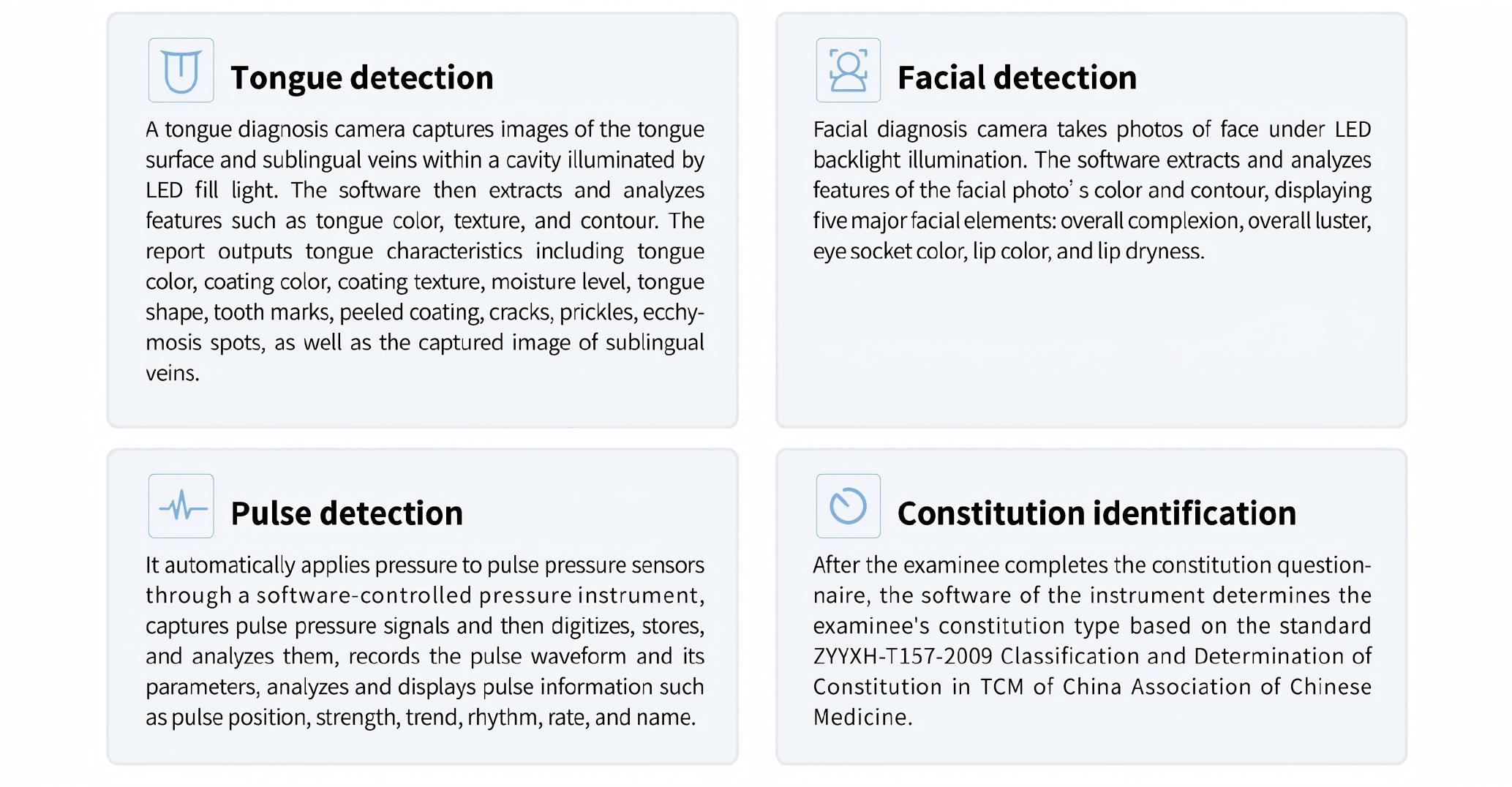 Tongue detection

A tongue diagnosis camera captures images of the tongue surface and sublingual veins within a cavity illuminated by LED fill light. The software then extracts and analyzes features such as tongue color, texture, and contour. The report outputs tongue characteristics including tongue color, coating color, coating texture, moisture level, tongue shape, tooth marks, peeled coating, cracks, prickles, ecchymosis spots, as well as the captured image of sublingual veins.

Facial detection

Facial diagnosis camera takes photos of face under LED backlight illumination. The software extracts and analyzes features of the facial photo' s color and contour, displaying five major facial elements: overall complexion, overall luster, eye socket color, lip color, and lip dryness.

Pulse detection

It automatically applies pressure to pulse pressure sensors through a software-controlled pressure instrument, captures pulse pressure signals and then digitizes, stores, and analyzes them, records the pulse waveform and its parameters, analyzes and displays pulse information such as pulse position, strength, trend, rhythm, rate, and name.

Constitution identification

After the examinee completes the constitution questionnaire, the software of the instrument determines the examinee's constitution type based on the standard ZYYXH-T157-2009 Classification and Determination of Constitution in TCM of China Association of Chinese Medicine.